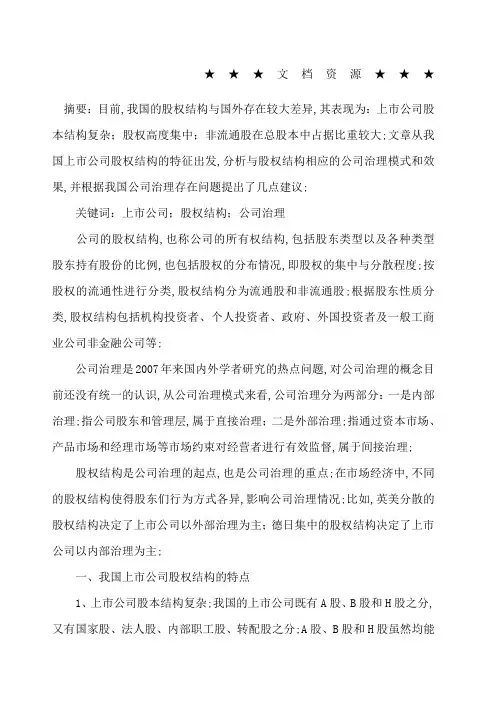 ★ ★ ★ 文 档 资 源 ★ ★ ★

摘要：目前,我国的股权结构与国外存在较大差异,其表现为：上市公司股本结构复杂；股权高度集中；非流通股在总股本中占据比重较大;文章从我国上市公司股权结构的特征出发,分析与股权结构相应的公司治理模式和效果,并根据我国公司治理存在问题提出了几点建议;

关键词：上市公司；股权结构；公司治理

公司的股权结构,也称公司的所有权结构,包括股东类型以及各种类型股东持有股份的比例,也包括股权的分布情况,即股权的集中与分散程度;按股权的流通性进行分类,股权结构分为流通股和非流通股;根据股东性质分类,股权结构包括机构投资者、个人投资者、政府、外国投资者及一般工商业公司非金融公司等;

公司治理是2007年来国内外学者研究的热点问题,对公司治理的概念目前还没有统一的认识,从公司治理模式来看,公司治理分为两部分：一是内部治理;指公司股东和管理层,属于直接治理；二是外部治理;指通过资本市场、产品市场和经理市场等市场约束对经营者进行有效监督,属于间接治理;

股权结构是公司治理的起点,也是公司治理的重点;在市场经济中,不同的股权结构使得股东们行为方式各异,影响公司治理情况;比如,英美分散的股权结构决定了上市公司以外部治理为主；德日集中的股权结构决定了上市公司以内部治理为主;

一、我国上市公司股权结构的特点

1、上市公司股本结构复杂;我国的上市公司既有A股、B股和H股之分,又有国家股、法人股、内部职工股、转配股之分;A股、B股和H股虽然均能